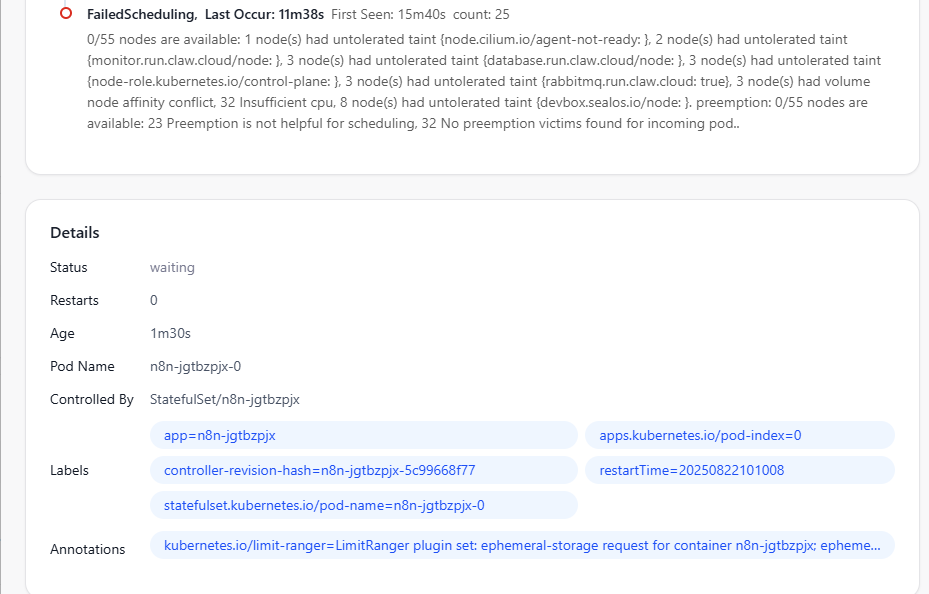 FailedScheduling, Last Occur: 11m38s First Seen: 15m40s count: 25

0/55 nodes are available: 1 node(s) had untolerated taint {node.cilium.io/agent-not-ready: }, 2 node(s) had untolerated taint {monitor.run.claw.cloud/node: }, 3 node(s) had untolerated taint {database.run.claw.cloud/node: }, 3 node(s) had untolerated taint {node-role.kubernetes.io/control-plane: }, 3 node(s) had untolerated taint {rabbitmq.run.claw.cloud: true}, 3 node(s) had volume node affinity conflict, 32 Insufficient cpu, 8 node(s) had untolerated taint {devbox.sealos.io/node: }. preemption: 0/55 nodes are available: 23 Preemption is not helpful for scheduling, 32 No preemption victims found for incoming pod..

Details

Status waiting

Restarts 0

Age 1m30s

Pod Name n8n-jgtbzpjx-0

Controlled By StatefulSet/n8n-jgtbzpjx

Labels

app=n8n-jgtbzpjx

apps.kubernetes.io/pod-index=0

controller-revision-hash=n8n-jgtbzpjx-5c99668f77

restartTime=20250822101008

statefulset.kubernetes.io/pod-name=n8n-jgtbzpjx-0

Annotations kubernetes.io/limit-ranger=LimitRanger plugin set: ephemeral-storage request for container n8n-jgtbzpjx; epheme...